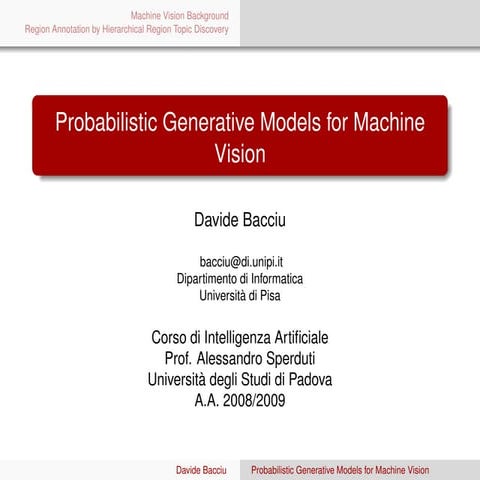 Machine Vision Background
Region Annotation by Hierarchical Region Topic Discovery

Probabilistic Generative Models for Machine Vision

Davide Bacciu

bacciu@di.unipi.it
Dipartimento di Informatica
Università di Pisa

Corso di Intelligenza Artificiale
Prof. Alessandro Sperduti
Università degli Studi di Padova
A.A. 2008/2009

Davide Bacciu
Probabilistic Generative Models for Machine Vision